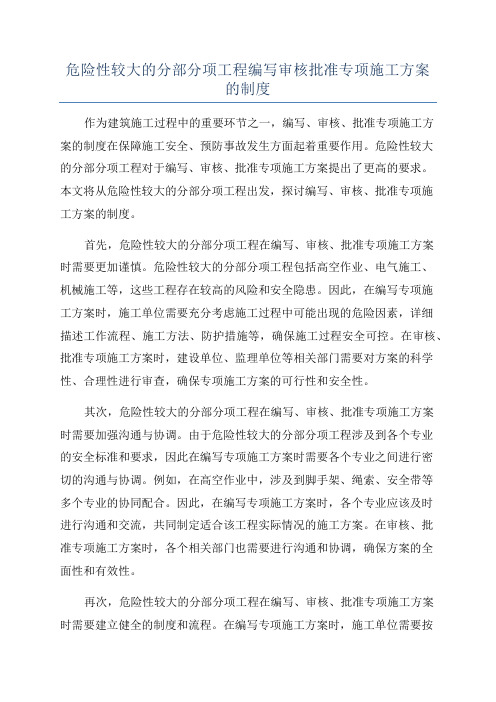 危险性较大的分部分项工程编写审核批准专项施工方案的制度

作为建筑施工过程中的重要环节之一，编写、审核、批准专项施工方案的制度在保障施工安全、预防事故发生方面起着重要作用。危险性较大的分部分项工程对于编写、审核、批准专项施工方案提出了更高的要求。本文将从危险性较大的分部分项工程出发，探讨编写、审核、批准专项施工方案的制度。

首先，危险性较大的分部分项工程在编写、审核、批准专项施工方案时需要更加谨慎。危险性较大的分部分项工程包括高空作业、电气施工、机械施工等，这些工程存在较高的风险和安全隐患。因此，在编写专项施工方案时，施工单位需要充分考虑施工过程中可能出现的危险因素，详细描述工作流程、施工方法、防护措施等，确保施工过程安全可控。在审核、批准专项施工方案时，建设单位、监理单位等相关部门需要对方案的科学性、合理性进行审查，确保专项施工方案的可行性和安全性。

其次，危险性较大的分部分项工程在编写、审核、批准专项施工方案时需要加强沟通与协调。由于危险性较大的分部分项工程涉及到各个专业的安全标准和要求，因此在编写专项施工方案时需要各个专业之间进行密切的沟通与协调。例如，在高空作业中，涉及到脚手架、绳索、安全带等多个专业的协同配合。因此，在编写专项施工方案时，各个专业应该及时进行沟通和交流，共同制定适合该工程实际情况的施工方案。在审核、批准专项施工方案时，各个相关部门也需要进行沟通和协调，确保方案的全面性和有效性。

再次，危险性较大的分部分项工程在编写、审核、批准专项施工方案时需要建立健全的制度和流程。在编写专项施工方案时，施工单位需要按